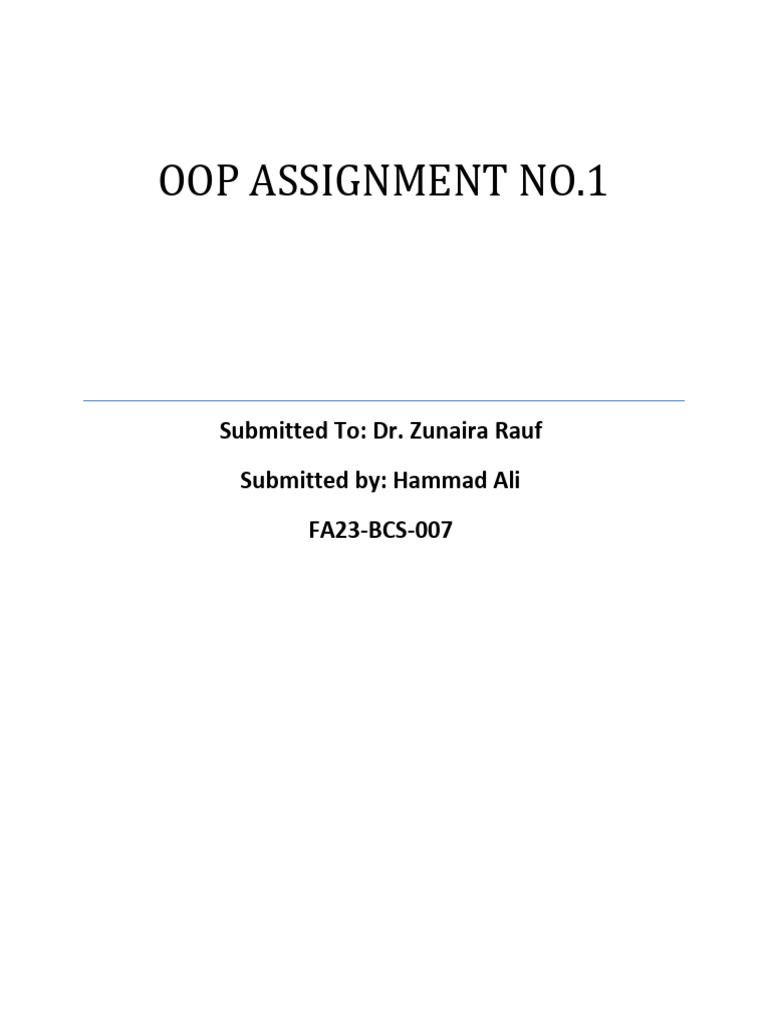 OOP ASSIGNMENT NO.1

Submitted To: Dr. Zunaira Rauf

Submitted by: Hammad Ali

FA23-BCS-007